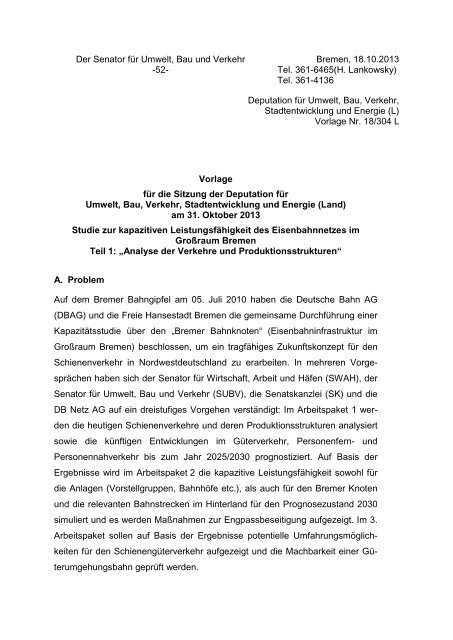 Der Senator für Umwelt, Bau und Verkehr
-52-

Bremen, 18.10.2013
Tel. 361-6465(H. Lankowsky)
Tel. 361-4136

Deputation für Umwelt, Bau, Verkehr, Stadtentwicklung und Energie (L)
Vorlage Nr. 18/304 L

Vorlage
für die Sitzung der Deputation für
Umwelt, Bau, Verkehr, Stadtentwicklung und Energie (Land)
am 31. Oktober 2013
Studie zur kapazitiven Leistungsfähigkeit des Eisenbahnnetzes im Großraum Bremen
Teil 1: „Analyse der Verkehre und Produktionsstrukturen“

A. Problem

Auf dem Bremer Bahngipfel am 05. Juli 2010 haben die Deutsche Bahn AG (DBAG) und die Freie Hansestadt Bremen die gemeinsame Durchführung einer Kapazitätsstudie über den „Bremer Bahnknoten“ (Eisenbahninfrastruktur im Großraum Bremen) beschlossen, um ein tragfähiges Zukunftskonzept für den Schienenverkehr in Nordwestdeutschland zu erarbeiten. In mehreren Vorgesprächen haben sich der Senator für Wirtschaft, Arbeit und Häfen (SWAH), der Senator für Umwelt, Bau und Verkehr (SUBV), die Senatskanzlei (SK) und die DB Netz AG auf ein dreistufiges Vorgehen verständigt: Im Arbeitspaket 1 werden die heutigen Schienenverkehre und deren Produktionsstrukturen analysiert sowie die künftigen Entwicklungen im Güterverkehr, Personenfern- und Personennahverkehr bis zum Jahr 2025/2030 prognostiziert. Auf Basis der Ergebnisse wird im Arbeitspaket 2 die kapazitive Leistungsfähigkeit sowohl für die Anlagen (Vorstellgruppen, Bahnhöfe etc.), als auch für den Bremer Knoten und die relevanten Bahnstrecken im Hinterland für den Prognosezustand 2030 simuliert und es werden Maßnahmen zur Engpassbeseitigung aufgezeigt. Im 3. Arbeitspaket sollen auf Basis der Ergebnisse potentielle Umfahrungsmöglichkeiten für den Schienengüterverkehr aufgezeigt und die Machbarkeit einer Güterumgehungsbahn geprüft werden.